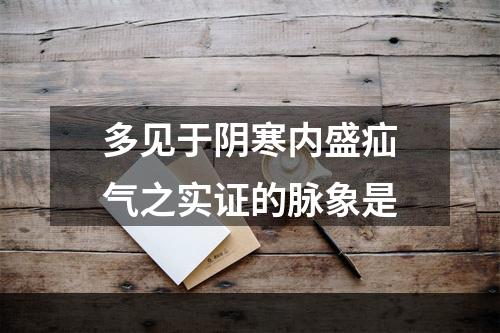 多见于阴寒内盛疝气之实证的脉象是